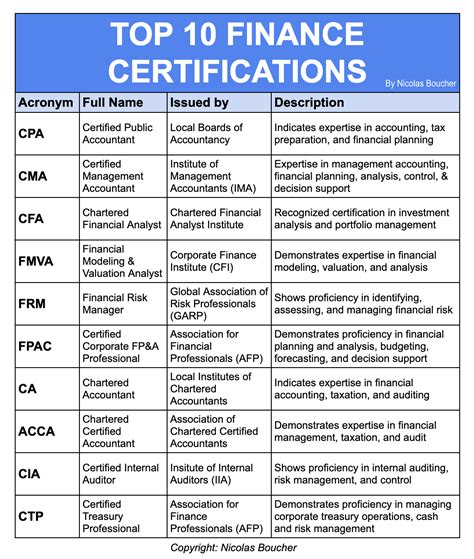 TOP 10 FINANCE CERTIFICATIONS

By Nicolas Boucher

| Acronym | Full Name | Issued by | Description |
|---|---|---|---|
| CPA | Certified Public Accountant | Local Boards of Accountancy | Indicates expertise in accounting, tax preparation, and financial planning |
| CMA | Certified Management Accountant | Institute of Management Accountants (IMA) | Expertise in management accounting, financial planning, analysis, control, & decision support |
| CFA | Chartered Financial Analyst | Chartered Financial Analyst Institute | Recognized certification in investment analysis and portfolio management |
| FMVA | Financial Modeling & Valuation Analyst | Corporate Finance Institute (CFI) | Demonstrates expertise in financial modeling, valuation, and analysis |
| FRM | Financial Risk Manager | Global Association of Risk Professionals (GARP) | Shows proficiency in identifying, assessing, and managing financial risk |
| FPAC | Certified Corporate FP&A Professional | Association for Financial Professionals (AFP) | Demonstrates proficiency in financial planning and analysis, budgeting, forecasting, and decision support |
| CA | Chartered Accountant | Local Institutes of Chartered Accountants | Indicates expertise in financial accounting, taxation, and auditing |
| ACCA | Chartered Certified Accountant | Association of Chartered Certified Accountants | Demonstrates expertise in financial management, taxation, and audit |
| CIA | Certified Internal Auditor | Insitute of Internal Auditors (IIA) | Shows proficiency in internal auditing, risk management, and control |
| CTP | Certified Treasury Professional | Association for Finance Professionals (AFP) | Demonstrates proficiency in managing corporate treasury operations, cash and risk management |

Copyright: Nicolas Boucher